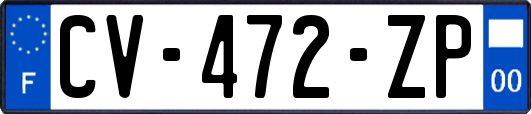 F
CV-472-ZP
00